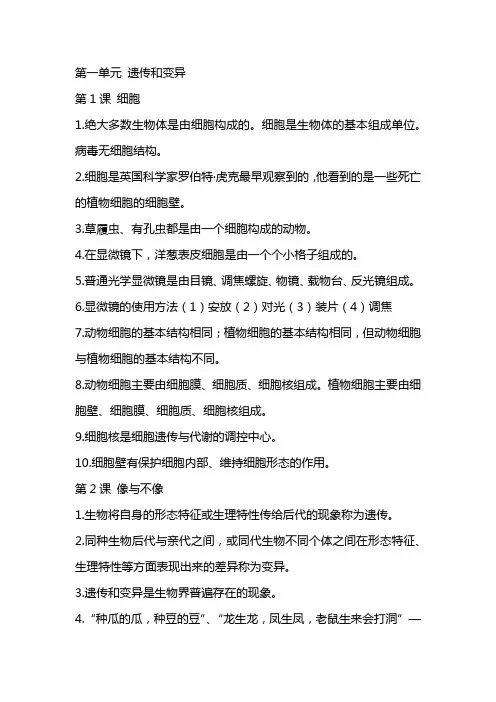 第一单元 遗传和变异

第 1 课 细胞

1.绝大多数生物体是由细胞构成的。细胞是生物体的基本组成单位。病毒无细胞结构。

2.细胞是英国科学家罗伯特·虎克最早观察到的，他看到的是一些死亡的植物细胞的细胞壁。

3.草履虫、有孔虫都是由一个细胞构成的动物。

4.在显微镜下，洋葱表皮细胞是由一个个小格子组成的。

5.普通光学显微镜是由目镜、调焦螺旋、物镜、载物台、反光镜组成。

6.显微镜的使用方法（1）安放（2）对光（3）装片（4）调焦

7.动物细胞的基本结构相同；植物细胞的基本结构相同，但动物细胞与植物细胞的基本结构不同。

8.动物细胞主要由细胞膜、细胞质、细胞核组成。植物细胞主要由细胞壁、细胞膜、细胞质、细胞核组成。

9.细胞核是细胞遗传与代谢的调控中心。

10.细胞壁有保护细胞内部、维持细胞形态的作用。

第 2 课 像与不像

1.生物将自身的形态特征或生理特性传给后代的现象称为遗传。

2.同种生物后代与亲代之间，或同代生物不同个体之间在形态特征、生理特性等方面表现出来的差异称为变异。

3.遗传和变异是生物界普遍存在的现象。

4. “种瓜的瓜，种豆的豆”、“龙生龙，凤生凤，老鼠生来会打洞” —